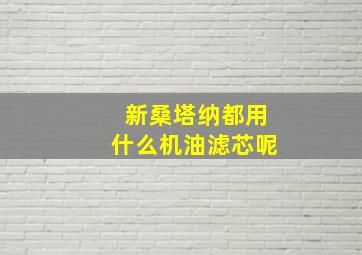 新桑塔纳都用
什么机油滤芯呢